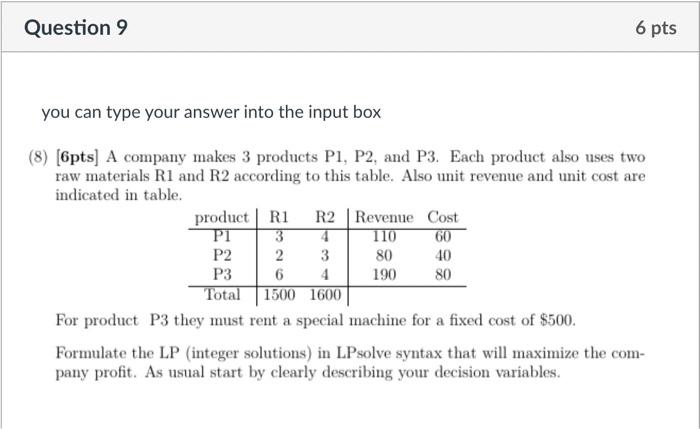 Question 9

6 pts

you can type your answer into the input box

(8) [6pts] A company makes 3 products P1, P2, and P3. Each product also uses two raw materials R1 and R2 according to this table. Also unit revenue and unit cost are indicated in table.

| product | R1 | R2 | Revenue | Cost |
|---|---|---|---|---|
| P1 | 3 | 4 | 110 | 60 |
| P2 | 2 | 3 | 80 | 40 |
| P3 | 6 | 4 | 190 | 80 |
| Total | 1500 | 1600 | | |

For product P3 they must rent a special machine for a fixed cost of \$500.

Formulate the LP (integer solutions) in LPsolve syntax that will maximize the company profit. As usual start by clearly describing your decision variables.